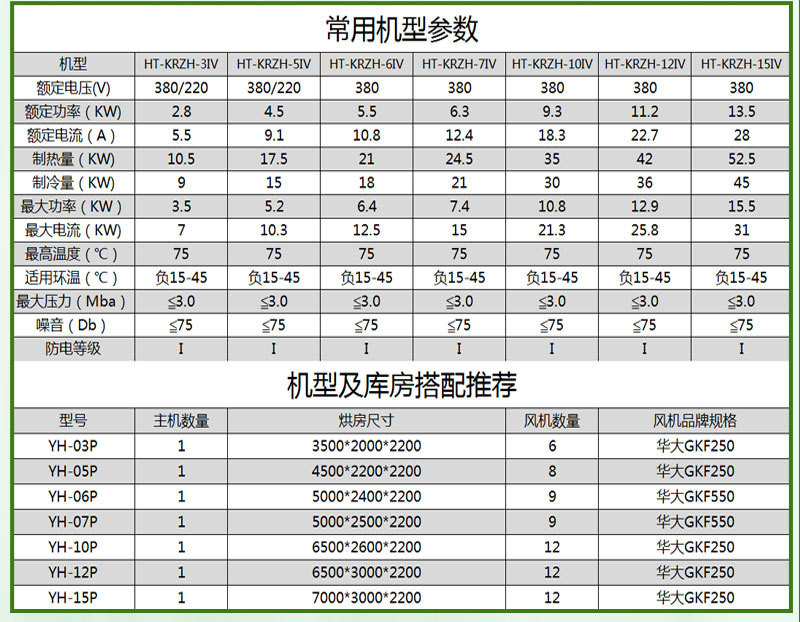 常用机型参数

| 机型 | HT-KRZH-3IV | HT-KRZH-5IV | HT-KRZH-6IV | HT-KRZH-7IV | HT-KRZH-10IV | HT-KRZH-12IV | HT-KRZH-15IV |
|---|---|---|---|---|---|---|---|
| 额定电压(V) | 380/220 | 380/220 | 380 | 380 | 380 | 380 | 380 |
| 额定功率（KW) | 2.8 | 4.5 | 5.5 | 6.3 | 9.3 | 11.2 | 13.5 |
| 额定电流（A） | 5.5 | 9.1 | 10.8 | 12.4 | 18.3 | 22.7 | 28 |
| 制热量（KW) | 10.5 | 17.5 | 21 | 24.5 | 35 | 42 | 52.5 |
| 制冷量（KW) | 9 | 15 | 18 | 21 | 30 | 36 | 45 |
| 最大功率（KW） | 3.5 | 5.2 | 6.4 | 7.4 | 10.8 | 12.9 | 15.5 |
| 最大电流（KW) | 7 | 10.3 | 12.5 | 15 | 21.3 | 25.8 | 31 |
| 最高温度（℃） | 75 | 75 | 75 | 75 | 75 | 75 | 75 |
| 适用环温（℃） | 负15-45 | 负15-45 | 负15-45 | 负15-45 | 负15-45 | 负15-45 | 负15-45 |
| 最大压力（Mba） | ≦3.0 | ≦3.0 | ≦3.0 | ≦3.0 | ≦3.0 | ≦3.0 | ≦3.0 |
| 噪音（Db） | ≦75 | ≦75 | ≦75 | ≦75 | ≦75 | ≦75 | ≦75 |
| 防电等级 | I | I | I | I | I | I | I |

机型及库房搭配推荐

| 型号 | 主机数量 | 烘房尺寸 | 风机数量 | 风机品牌规格 |
|---|---|---|---|---|
| YH-03P | 1 | 3500*2000*2200 | 6 | 华大GKF250 |
| YH-05P | 1 | 4500*2200*2200 | 8 | 华大GKF250 |
| YH-06P | 1 | 5000*2400*2200 | 9 | 华大GKF550 |
| YH-07P | 1 | 5000*2500*2200 | 9 | 华大GKF550 |
| YH-10P | 1 | 6500*2600*2200 | 12 | 华大GKF250 |
| YH-12P | 1 | 6500*3000*2200 | 12 | 华大GKF250 |
| YH-15P | 1 | 7000*3000*2200 | 12 | 华大GKF250 |